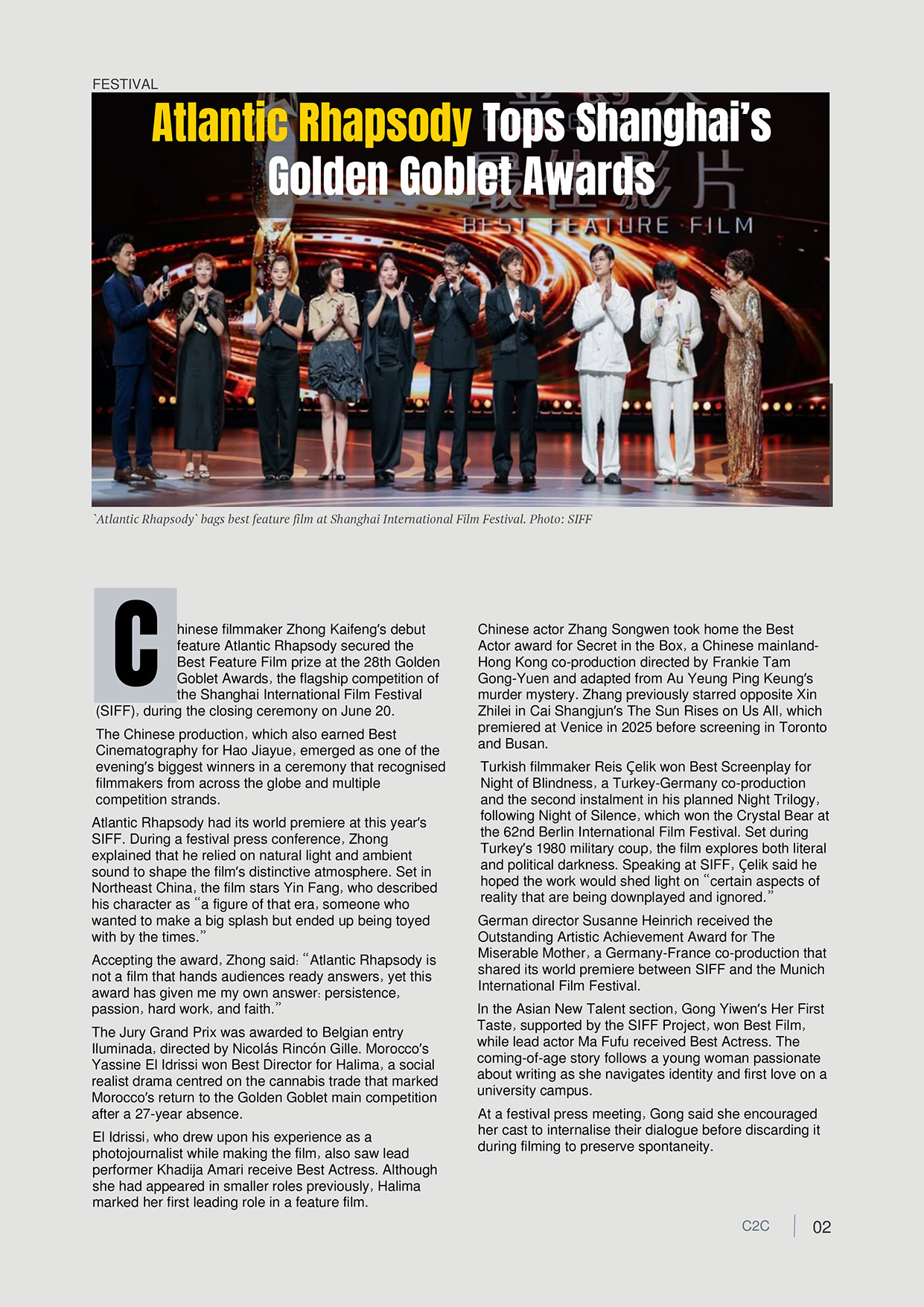 FESTIVAL

Atlantic Rhapsody Tops Shanghai's Golden Goblet Awards

BEST FEATURE FILM

`Atlantic Rhapsody` bags best feature film at Shanghai International Film Festival. Photo: SIFF

Chinese filmmaker Zhong Kaifeng's debut feature Atlantic Rhapsody secured the Best Feature Film prize at the 28th Golden Goblet Awards, the flagship competition of the Shanghai International Film Festival (SIFF), during the closing ceremony on June 20.

The Chinese production, which also earned Best Cinematography for Hao Jiayue, emerged as one of the evening's biggest winners in a ceremony that recognised filmmakers from across the globe and multiple competition strands.

Atlantic Rhapsody had its world premiere at this year's SIFF. During a festival press conference, Zhong explained that he relied on natural light and ambient sound to shape the film's distinctive atmosphere. Set in Northeast China, the film stars Yin Fang, who described his character as "a figure of that era, someone who wanted to make a big splash but ended up being toyed with by the times."

Accepting the award, Zhong said: "Atlantic Rhapsody is not a film that hands audiences ready answers, yet this award has given me my own answer: persistence, passion, hard work, and faith."

The Jury Grand Prix was awarded to Belgian entry Iluminada, directed by Nicolás Rincón Gille. Morocco's Yassine El Idrissi won Best Director for Halima, a social realist drama centred on the cannabis trade that marked Morocco's return to the Golden Goblet main competition after a 27-year absence.

El Idrissi, who drew upon his experience as a photojournalist while making the film, also saw lead performer Khadija Amari receive Best Actress. Although she had appeared in smaller roles previously, Halima marked her first leading role in a feature film.

Chinese actor Zhang Songwen took home the Best Actor award for Secret in the Box, a Chinese mainland-Hong Kong co-production directed by Frankie Tam Gong-Yuen and adapted from Au Yeung Ping Keung's murder mystery. Zhang previously starred opposite Xin Zhilei in Cai Shangjun's The Sun Rises on Us All, which premiered at Venice in 2025 before screening in Toronto and Busan.

Turkish filmmaker Reis Çelik won Best Screenplay for Night of Blindness, a Turkey-Germany co-production and the second instalment in his planned Night Trilogy, following Night of Silence, which won the Crystal Bear at the 62nd Berlin International Film Festival. Set during Turkey's 1980 military coup, the film explores both literal and political darkness. Speaking at SIFF, Çelik said he hoped the work would shed light on "certain aspects of reality that are being downplayed and ignored."

German director Susanne Heinrich received the Outstanding Artistic Achievement Award for The Miserable Mother, a Germany-France co-production that shared its world premiere between SIFF and the Munich International Film Festival.

In the Asian New Talent section, Gong Yiwen's Her First Taste, supported by the SIFF Project, won Best Film, while lead actor Ma Fufu received Best Actress. The coming-of-age story follows a young woman passionate about writing as she navigates identity and first love on a university campus.

At a festival press meeting, Gong said she encouraged her cast to internalise their dialogue before discarding it during filming to preserve spontaneity.

C2C 02